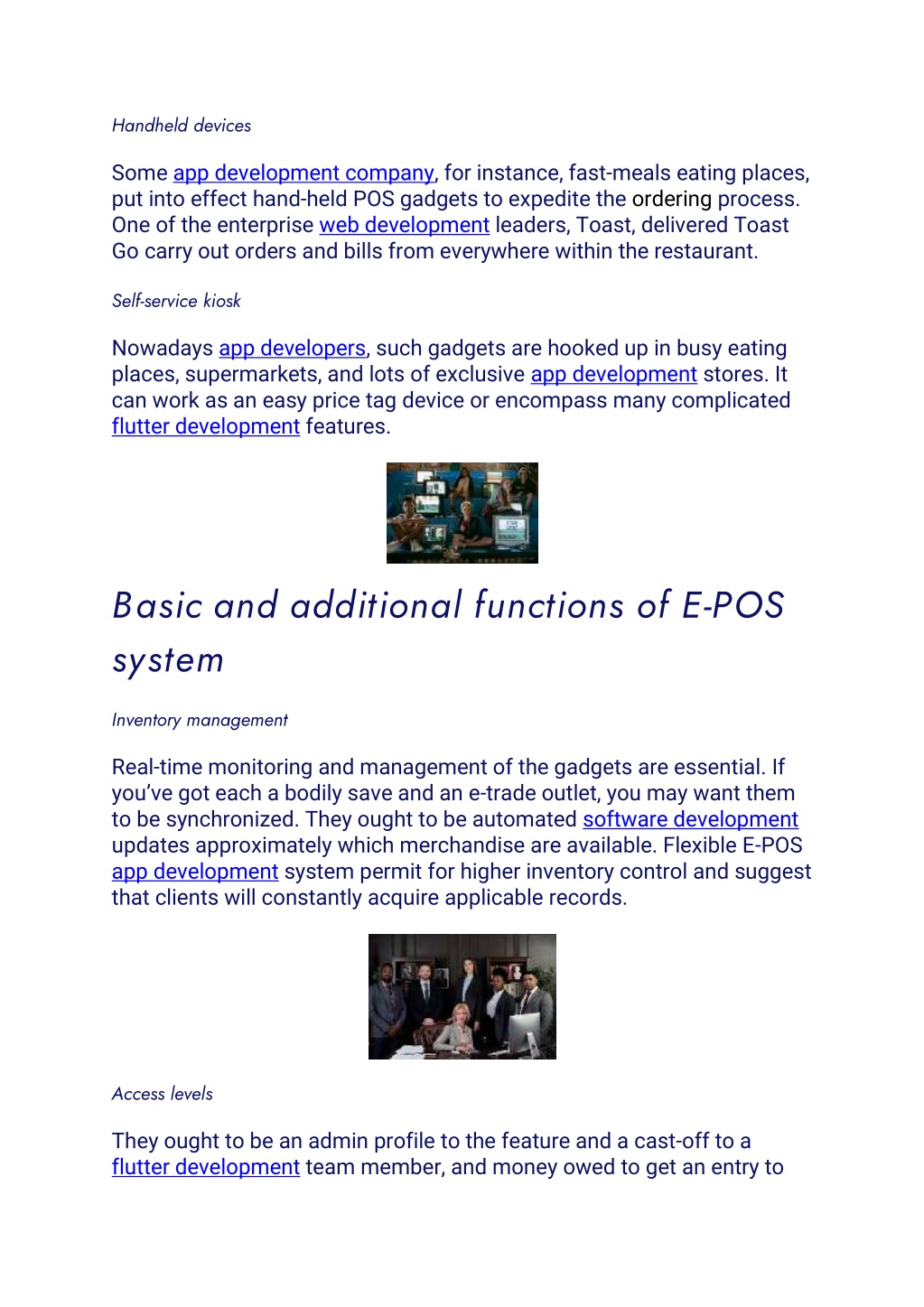 Handheld devices

Some app development company, for instance, fast-meals eating places, put into effect hand-held POS gadgets to expedite the ordering process. One of the enterprise web development leaders, Toast, delivered Toast Go carry out orders and bills from everywhere within the restaurant.

Self-service kiosk

Nowadays app developers, such gadgets are hooked up in busy eating places, supermarkets, and lots of exclusive app development stores. It can work as an easy price tag device or encompass many complicated flutter development features.

Basic and additional functions of E-POS system

Inventory management

Real-time monitoring and management of the gadgets are essential. If you've got each a bodily save and an e-trade outlet, you may want them to be synchronized. They ought to be automated software development updates approximately which merchandise are available. Flexible E-POS app development system permit for higher inventory control and suggest that clients will constantly acquire applicable records.

Access levels

They ought to be an admin profile to the feature and a cast-off to a flutter development team member, and money owed to get an entry to